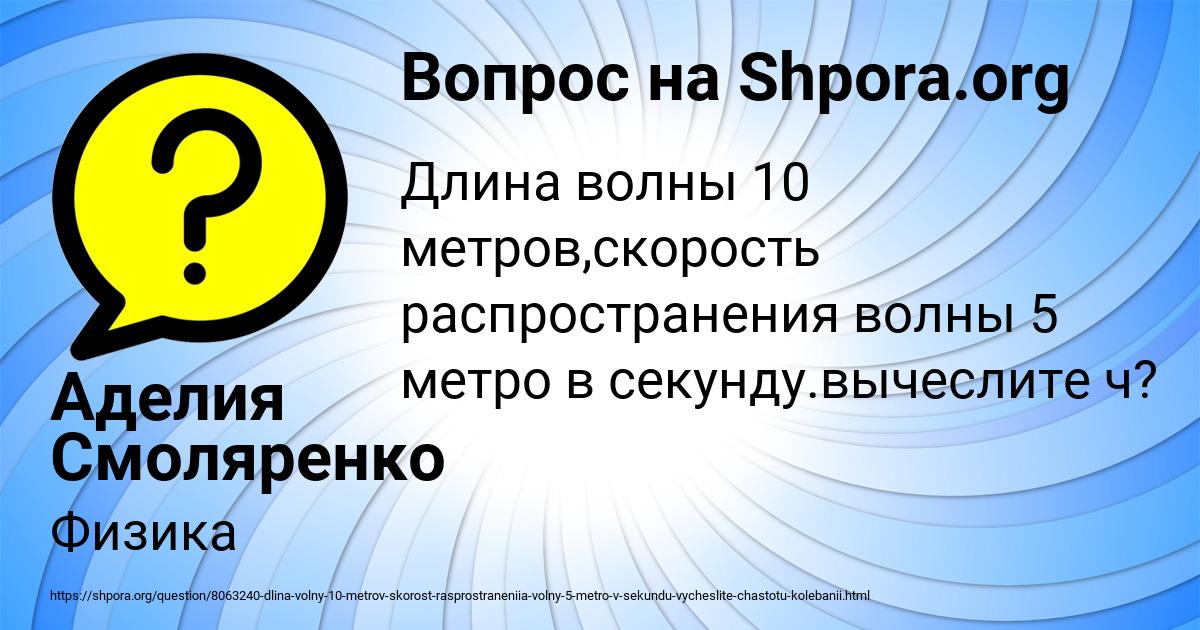 Вопрос на Shpora.org

Длина волны 10 метров,скорость распространения волны 5 метро в секунду.вычеслите ч?

Аделия Смоляренко

Физика

https://shpora.org/question/8063240-dlina-volny-10-metrov-skorost-rasprostraneniia-volny-5-metro-v-sekundu-vycheslite-chastotu-kolebanii.html